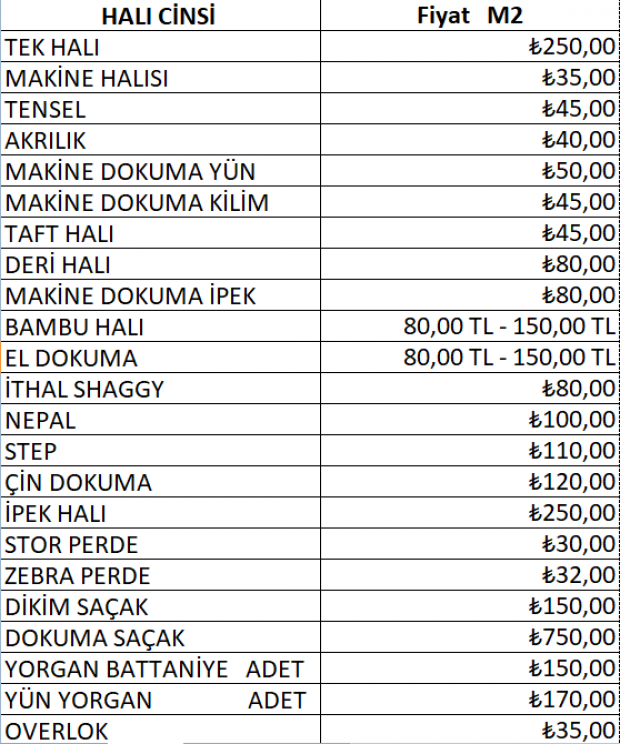 | HALI CİNSİ | Fiyat M2 |
|---|---|
| TEK HALI | ₺250,00 |
| MAKİNE HALISI | ₺35,00 |
| TENSEL | ₺45,00 |
| AKRILIK | ₺40,00 |
| MAKİNE DOKUMA YÜN | ₺50,00 |
| MAKİNE DOKUMA KİLİM | ₺45,00 |
| TAFT HALI | ₺45,00 |
| DERİ HALI | ₺80,00 |
| MAKİNE DOKUMA İPEK | ₺80,00 |
| BAMBU HALI | 80,00 TL - 150,00 TL |
| EL DOKUMA | 80,00 TL - 150,00 TL |
| İTHAL SHAGGY | ₺80,00 |
| NEPAL | ₺100,00 |
| STEP | ₺110,00 |
| ÇİN DOKUMA | ₺120,00 |
| İPEK HALI | ₺250,00 |
| STOR PERDE | ₺30,00 |
| ZEBRA PERDE | ₺32,00 |
| DİKİM SAÇAK | ₺150,00 |
| DOKUMA SAÇAK | ₺750,00 |
| YORGAN BATTANİYE ADET | ₺150,00 |
| YÜN YORGAN ADET | ₺170,00 |
| OVERLOK | ₺35,00 |